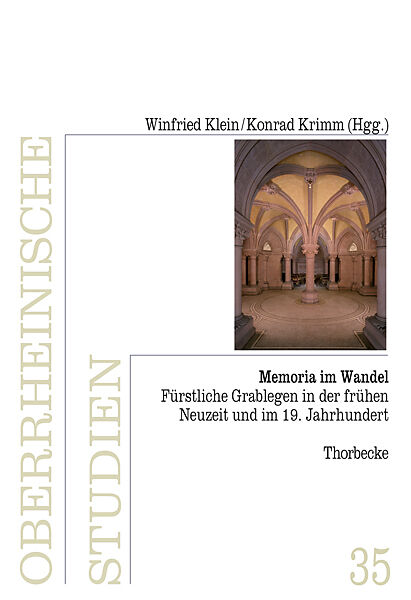 Winfried Klein/Konrad Krimm (Hgg.)

OBERRHEINISCHE

STUDIEN

Memoria im Wandel
Fürstliche Grablegen in der frühen Neuzeit und im 19. Jahrhundert

Thorbecke

35